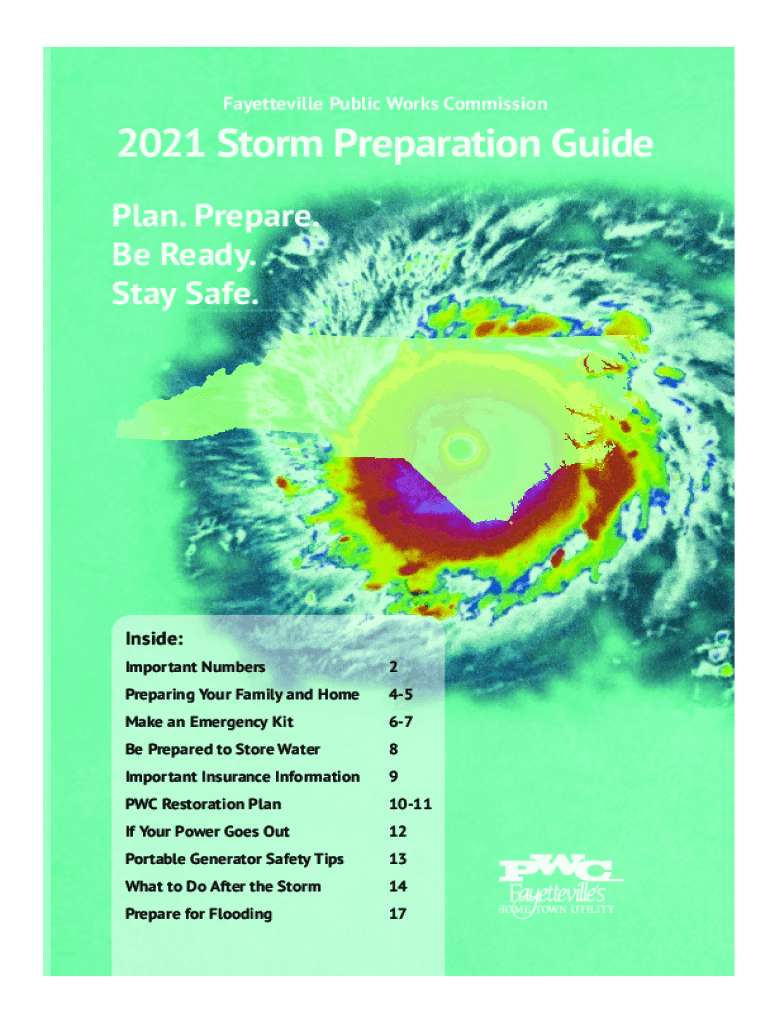 Fayetteville Public Works Commission

2021 Storm Preparation Guide

Plan. Prepare.
Be Ready.
Stay Safe.

Inside:

| | |
|---|---|
| Important Numbers | 2 |
| Preparing Your Family and Home | 4-5 |
| Make an Emergency Kit | 6-7 |
| Be Prepared to Store Water | 8 |
| Important Insurance Information | 9 |
| PWC Restoration Plan | 10-11 |
| If Your Power Goes Out | 12 |
| Portable Generator Safety Tips | 13 |
| What to Do After the Storm | 14 |
| Prepare for Flooding | 17 |

PWC
Fayetteville's
HOMETOWN UTILITY